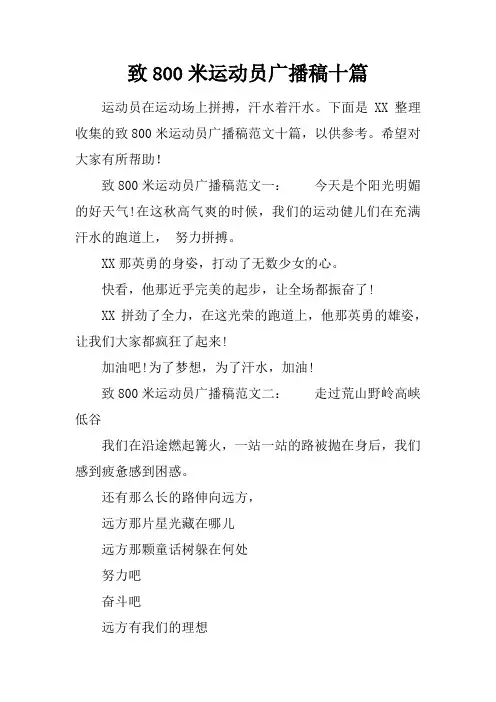 致 800 米运动员广播稿十篇

运动员在运动场上拼搏，汗水着汗水。下面是 XX 整理收集的致 800 米运动员广播稿范文十篇，以供参考。希望对大家有所帮助！

致 800 米运动员广播稿范文一： 今天是个阳光明媚的好天气!在这秋高气爽的时候，我们的运动健儿们在充满汗水的跑道上， 努力拼搏。

XX 那英勇的身姿，打动了无数少女的心。

快看，他那近乎完美的起步，让全场都振奋了！

XX 拼劲了全力，在这光荣的跑道上，他那英勇的雄姿，让我们大家都疯狂了起来！

加油吧!为了梦想，为了汗水，加油！

致 800 米运动员广播稿范文二： 走过荒山野岭高峡低谷

我们在沿途燃起篝火，一站一站的路被抛在身后，我们感到疲惫感到困惑。

还有那么长的路伸向远方，

远方那片星光藏在哪儿

远方那颗童话树躲在何处

努力吧

奋斗吧

远方有我们的理想